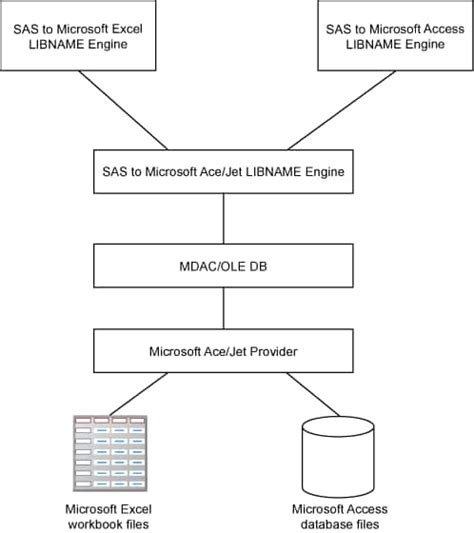 SAS to Microsoft Excel LIBNAME Engine

SAS to Microsoft Access LIBNAME Engine

SAS to Microsoft Ace/Jet LIBNAME Engine

MDAC/OLE DB

Microsoft Ace/Jet Provider

Microsoft Excel workbook files

Microsoft Access database files